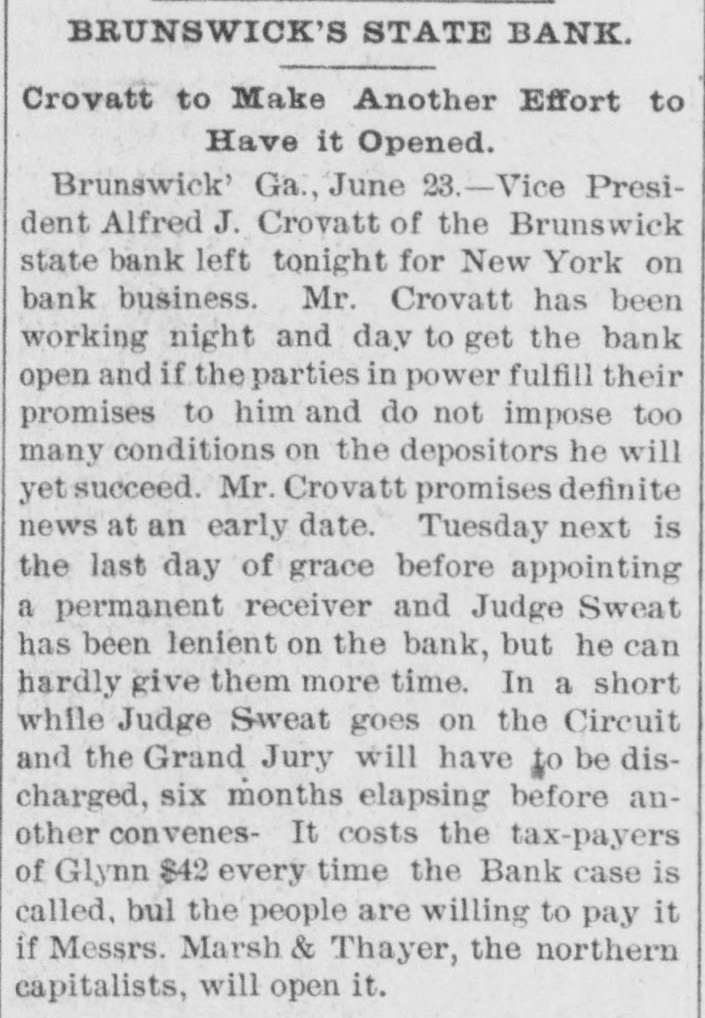 BRUNSWICK'S STATE BANK.

Crovatt to Make Another Effort to Have it Opened.

Brunswick' Ga., June 23.—Vice President Alfred J. Crovatt of the Brunswick state bank left tonight for New York on bank business. Mr. Crovatt has been working night and day to get the bank open and if the parties in power fulfill their promises to him and do not impose too many conditions on the depositors he will yet succeed. Mr. Crovatt promises definite news at an early date. Tuesday next is the last day of grace before appointing a permanent receiver and Judge Sweat has been lenient on the bank, but he can hardly give them more time. In a short while Judge Sweat goes on the Circuit and the Grand Jury will have to be discharged, six months elapsing before another convenes- It costs the tax-payers of Glynn $42 every time the Bank case is called, bul the people are willing to pay it if Messrs. Marsh & Thayer, the northern capitalists, will open it.